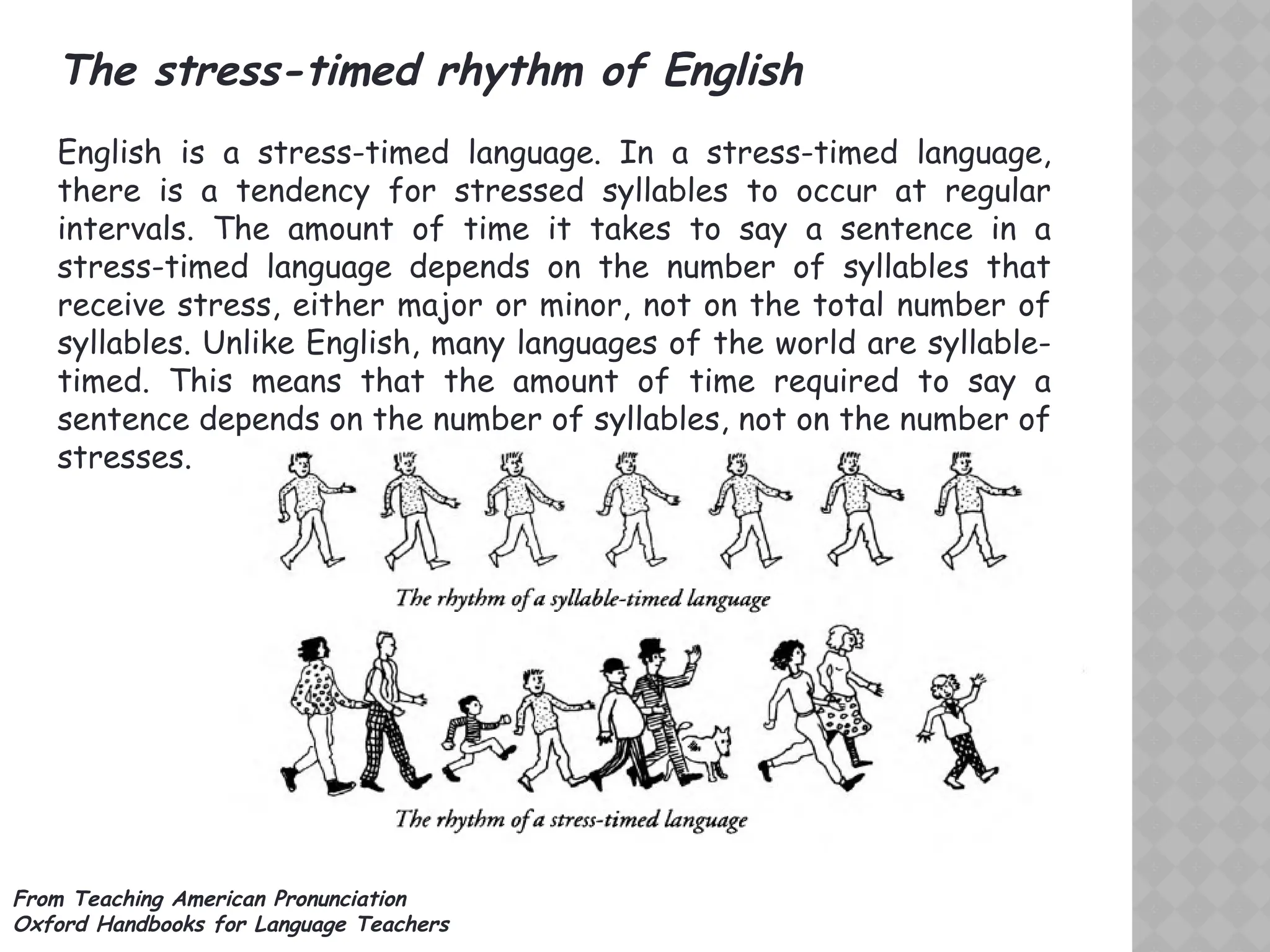 The stress-timed rhythm of English

English is a stress-timed language. In a stress-timed language, there is a tendency for stressed syllables to occur at regular intervals. The amount of time it takes to say a sentence in a stress-timed language depends on the number of syllables that receive stress, either major or minor, not on the total number of syllables. Unlike English, many languages of the world are syllable-timed. This means that the amount of time required to say a sentence depends on the number of syllables, not on the number of stresses.

The rhythm of a syllable-timed language

The rhythm of a stress-timed language

From Teaching American Pronunciation
Oxford Handbooks for Language Teachers